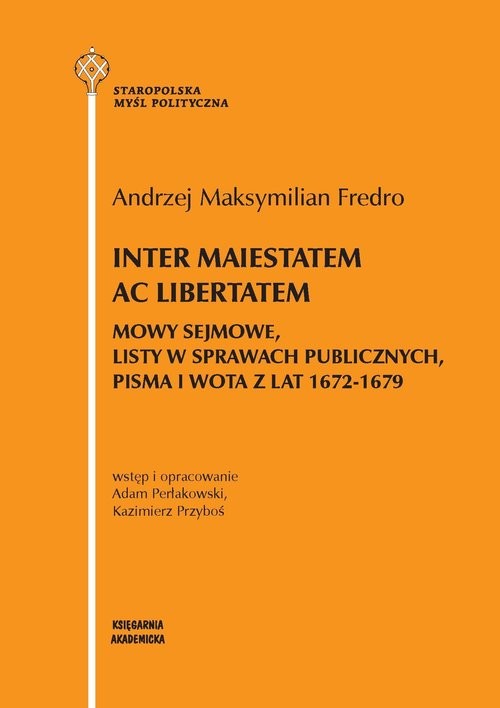 STAROPOLSKA
MYŚL POLITYCZNA

Andrzej Maksymilian Fredro

INTER MAIESTATEM
AC LIBERTATEM

MOWY SEJMOWE,
LISTY W SPRAWACH PUBLICZNYCH,
PISMA I WOTA Z LAT 1672-1679

wstęp i opracowanie
Adam Perłakowski,
Kazimierz Przyboś

KSIĘGARNIA
AKADEMICKA